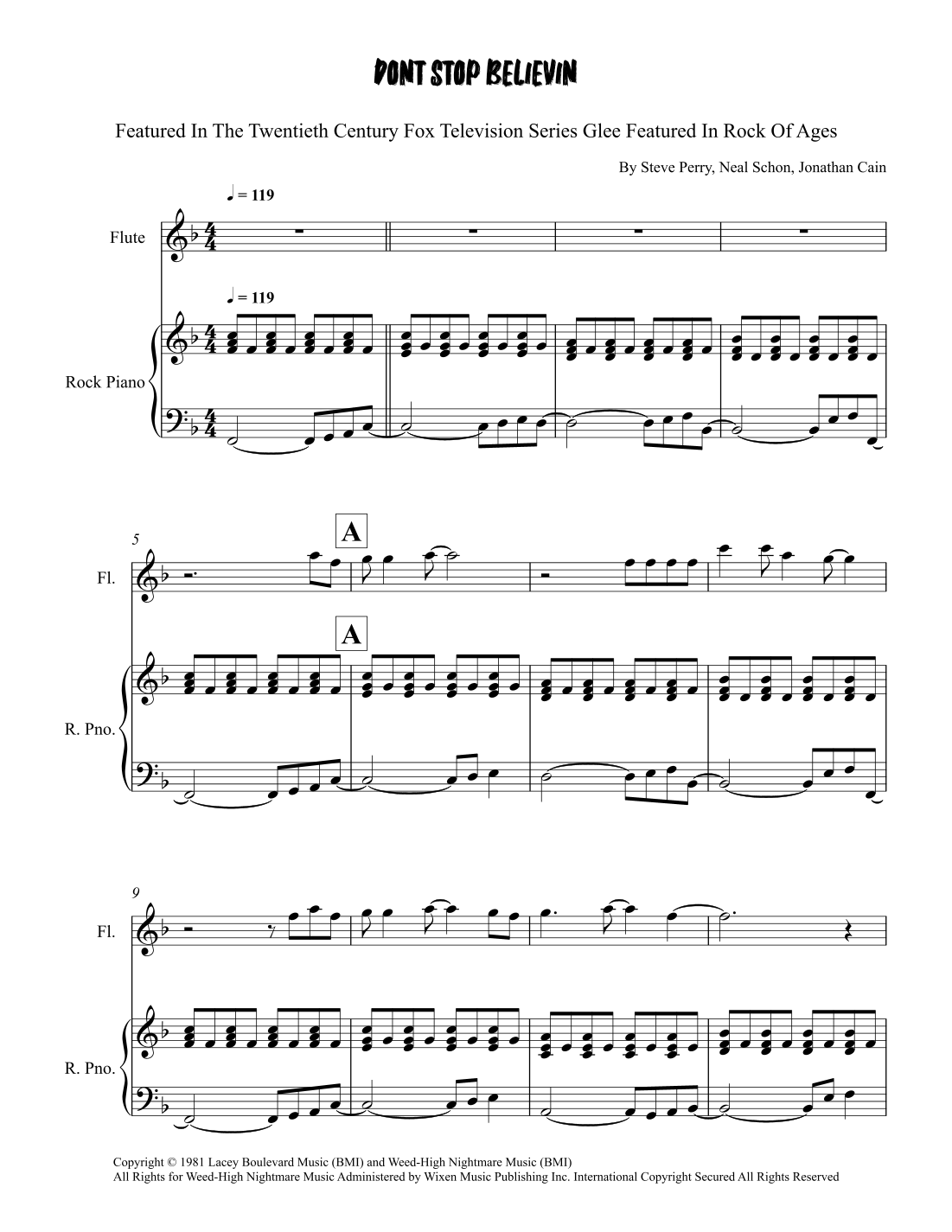 DONT STOP BELIEVIN

Featured In The Twentieth Century Fox Television Series Glee Featured In Rock Of Ages

By Steve Perry, Neal Schon, Jonathan Cain

♩ = 119

Flute

♩ = 119

Rock Piano

5

A

Fl.

A

R. Pno.

9

Fl.

R. Pno.

Copyright © 1981 Lacey Boulevard Music (BMI) and Weed-High Nightmare Music (BMI)
All Rights for Weed-High Nightmare Music Administered by Wixen Music Publishing Inc. International Copyright Secured All Rights Reserved